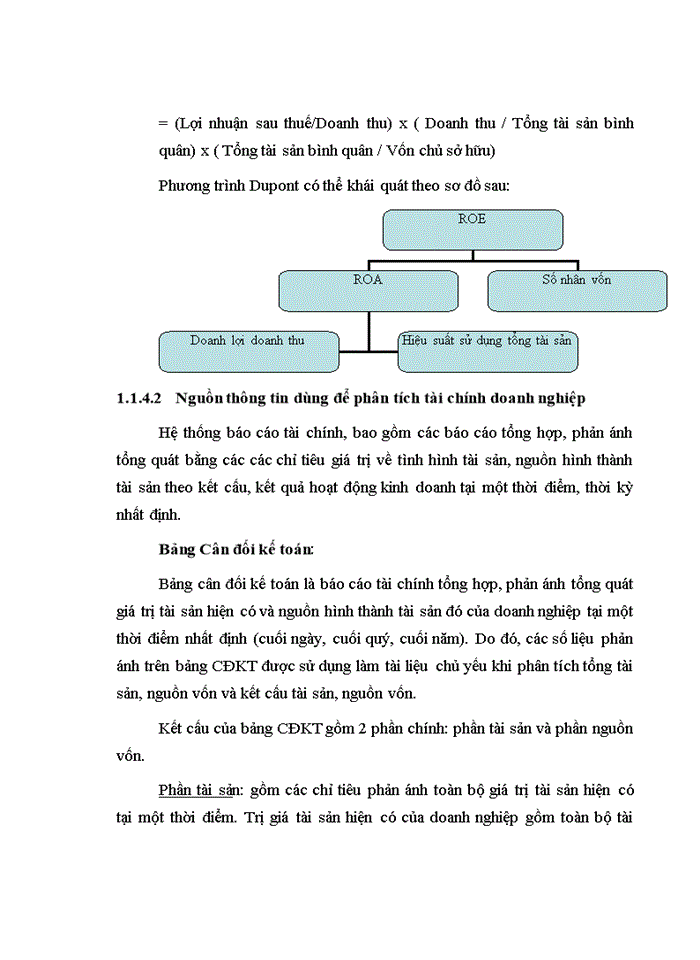 = (Lợi nhuận sau thuế/Doanh thu) x ( Doanh thu / Tổng tài sản bình quân) x ( Tổng tài sản bình quân / Vốn chủ sở hữu)

Phương trình Dupont có thể khái quát theo sơ đồ sau:

ROE

ROA

Số nhân vốn

Doanh lợi doanh thu

Hiệu suất sử dụng tổng tài sản

1.1.4.2 Nguồn thông tin dùng để phân tích tài chính doanh nghiệp

Hệ thống báo cáo tài chính, bao gồm các báo cáo tổng hợp, phản ánh tổng quát bằng các các chỉ tiêu giá trị về tình hình tài sản, nguồn hình thành tài sản theo kết cấu, kết quả hoạt động kinh doanh tại một thời điểm, thời kỳ nhất định.

Bảng Cân đối kế toán:

Bảng cân đối kế toán là báo cáo tài chính tổng hợp, phản ánh tổng quát giá trị tài sản hiện có và nguồn hình thành tài sản đó của doanh nghiệp tại một thời điểm nhất định (cuối ngày, cuối quý, cuối năm). Do đó, các số liệu phản ánh trên bảng CĐKT được sử dụng làm tài liệu chủ yếu khi phân tích tổng tài sản, nguồn vốn và kết cấu tài sản, nguồn vốn.

Kết cấu của bảng CĐKT gồm 2 phần chính: phần tài sản và phần nguồn vốn.

Phần tài sản: gồm các chỉ tiêu phản ánh toàn bộ giá trị tài sản hiện có tại một thời điểm. Trị giá tài sản hiện có của doanh nghiệp gồm toàn bộ tài